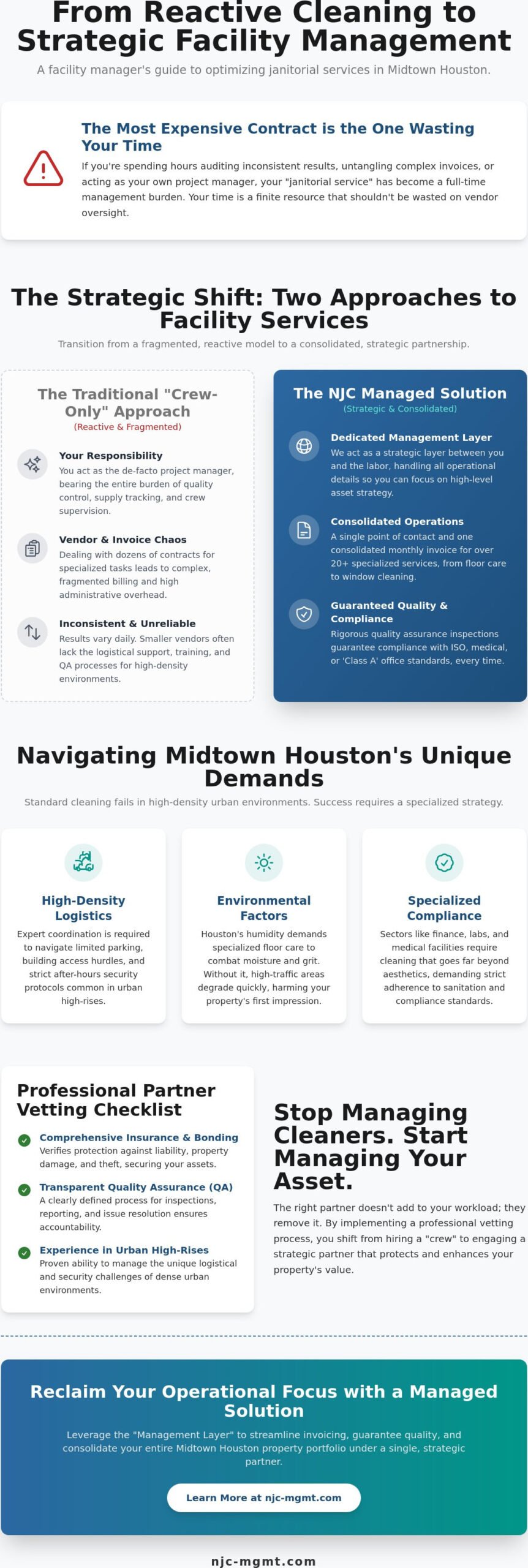 From Reactive Cleaning to Strategic Facility Management

A facility manager's guide to optimizing janitorial services in Midtown Houston.

The Most Expensive Contract is the One Wasting Your Time

If you're spending hours auditing inconsistent results, untangling complex invoices, or acting as your own project manager, your "janitorial service" has become a full-time management burden. Your time is a finite resource that shouldn't be wasted on vendor oversight.

The Strategic Shift: Two Approaches to Facility Services

Transition from a fragmented, reactive model to a consolidated, strategic partnership.

The Traditional "Crew-Only" Approach
(Reactive & Fragmented)

Your Responsibility
You act as the de-facto project manager, bearing the entire burden of quality control, supply tracking, and crew supervision.

Vendor & Invoice Chaos
Dealing with dozens of contracts for specialized tasks leads to complex, fragmented billing and high administrative overhead.

Inconsistent & Unreliable
Results vary daily. Smaller vendors often lack the logistical support, training, and QA processes for high-density environments.

The NJC Managed Solution
(Strategic & Consolidated)

Dedicated Management Layer
We act as a strategic layer between you and the labor, handling all operational details so you can focus on high-level asset strategy.

Consolidated Operations
A single point of contact and one consolidated monthly invoice for over 20+ specialized services, from floor care to window cleaning.

Guaranteed Quality & Compliance
Rigorous quality assurance inspections guarantee compliance with ISO, medical, or 'Class A' office standards, every time.

Navigating Midtown Houston's Unique Demands

Standard cleaning fails in high-density urban environments. Success requires a specialized strategy.

High-Density Logistics
Expert coordination is required to navigate limited parking, building access hurdles, and strict after-hours security protocols common in urban high-rises.

Environmental Factors
Houston's humidity demands specialized floor care to combat moisture and grit. Without it, high-traffic areas degrade quickly, harming your property's first impression.

Specialized Compliance
Sectors like finance, labs, and medical facilities require cleaning that goes far beyond aesthetics, demanding strict adherence to sanitation and compliance standards.

Professional Partner Vetting Checklist

Comprehensive Insurance & Bonding
Verifies protection against liability, property damage, and theft, securing your assets.

Transparent Quality Assurance (QA)
A clearly defined process for inspections, reporting, and issue resolution ensures accountability.

Experience in Urban High-Rises
Proven ability to manage the unique logistical and security challenges of dense urban environments.

Stop Managing Cleaners. Start Managing Your Asset.

The right partner doesn't add to your workload; they remove it. By implementing a professional vetting process, you shift from hiring a "crew" to engaging a strategic partner that protects and enhances your property's value.

Reclaim Your Operational Focus with a Managed Solution

Leverage the "Management Layer" to streamline invoicing, guarantee quality, and consolidate your entire Midtown Houston property portfolio under a single, strategic partner.

Learn More at njc-mgmt.com

njc-mgmt.com